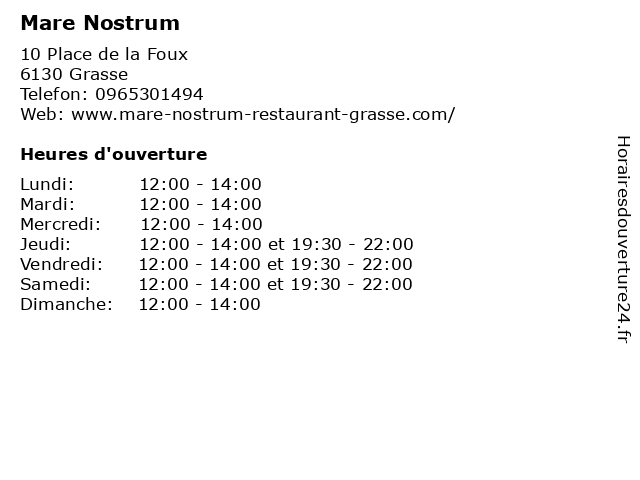 Mare Nostrum

10 Place de la Foux
6130 Grasse
Telefon: 0965301494
Web: www.mare-nostrum-restaurant-grasse.com/

Heures d'ouverture

| | |
|---|---|
| Lundi: | 12:00 - 14:00 |
| Mardi: | 12:00 - 14:00 |
| Mercredi: | 12:00 - 14:00 |
| Jeudi: | 12:00 - 14:00 et 19:30 - 22:00 |
| Vendredi: | 12:00 - 14:00 et 19:30 - 22:00 |
| Samedi: | 12:00 - 14:00 et 19:30 - 22:00 |
| Dimanche: | 12:00 - 14:00 |

Horairesdouverture24.fr